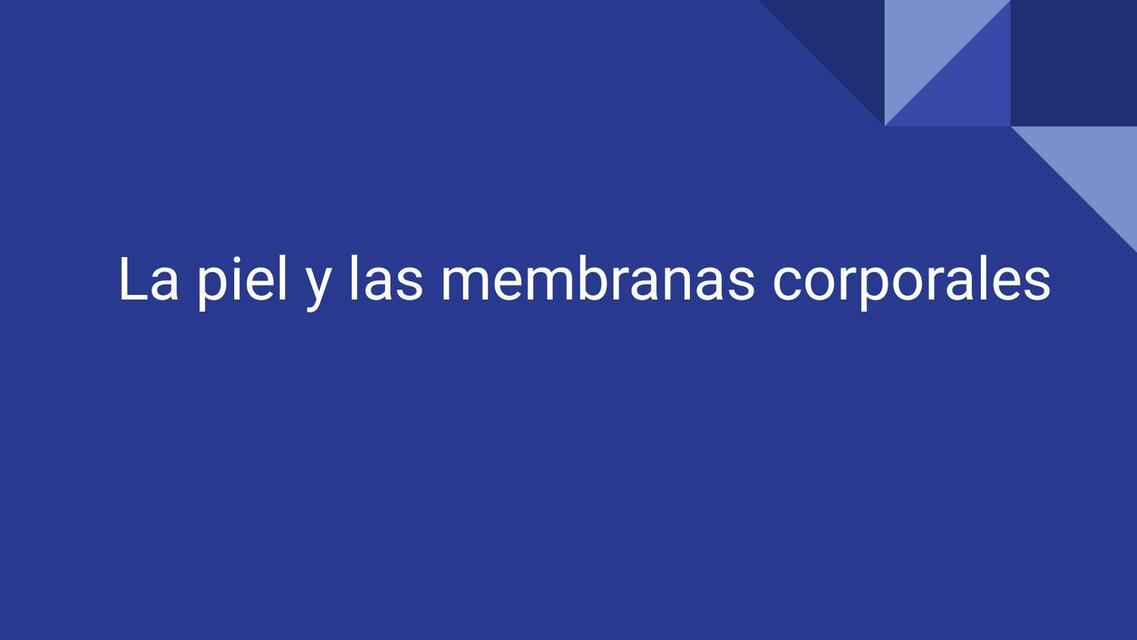 La piel y las membranas corporales